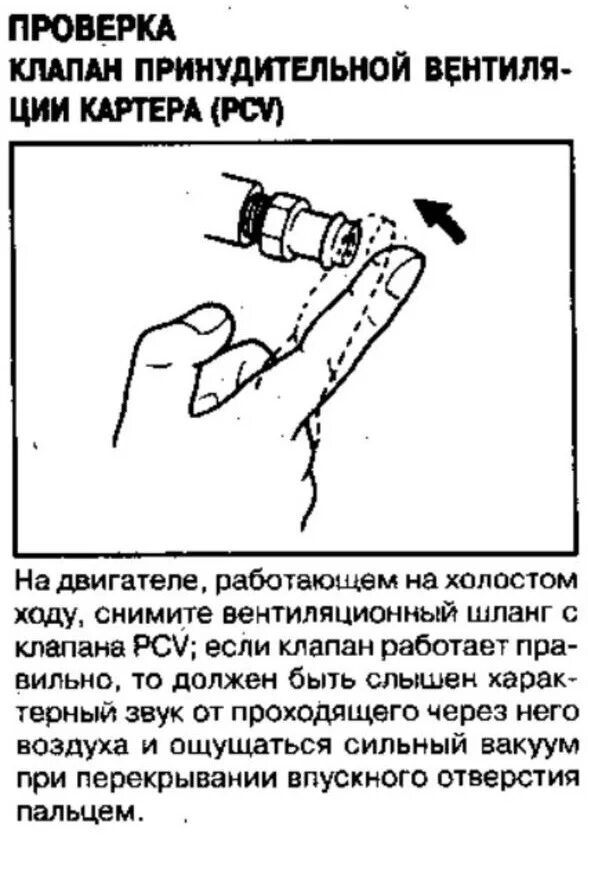 ПРОВЕРКА
КЛАПАН ПРИНУДИТЕЛЬНОЙ ВЕНТИЛЯЦИИ КАРТЕРА (PCV)

На двигателе, работающем на холостом ходу, снимите вентиляционный шланг с клапана PCV; если клапан работает правильно, то должен быть слышен характерный звук от проходящего через него воздуха и ощущаться сильный вакуум при перекрывании впускного отверстия пальцем.